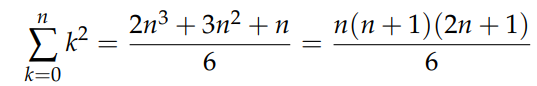 $\sum_{k=0}^{n} k^2 = \frac{2n^3 + 3n^2 + n}{6} = \frac{n(n+1)(2n+1)}{6}$